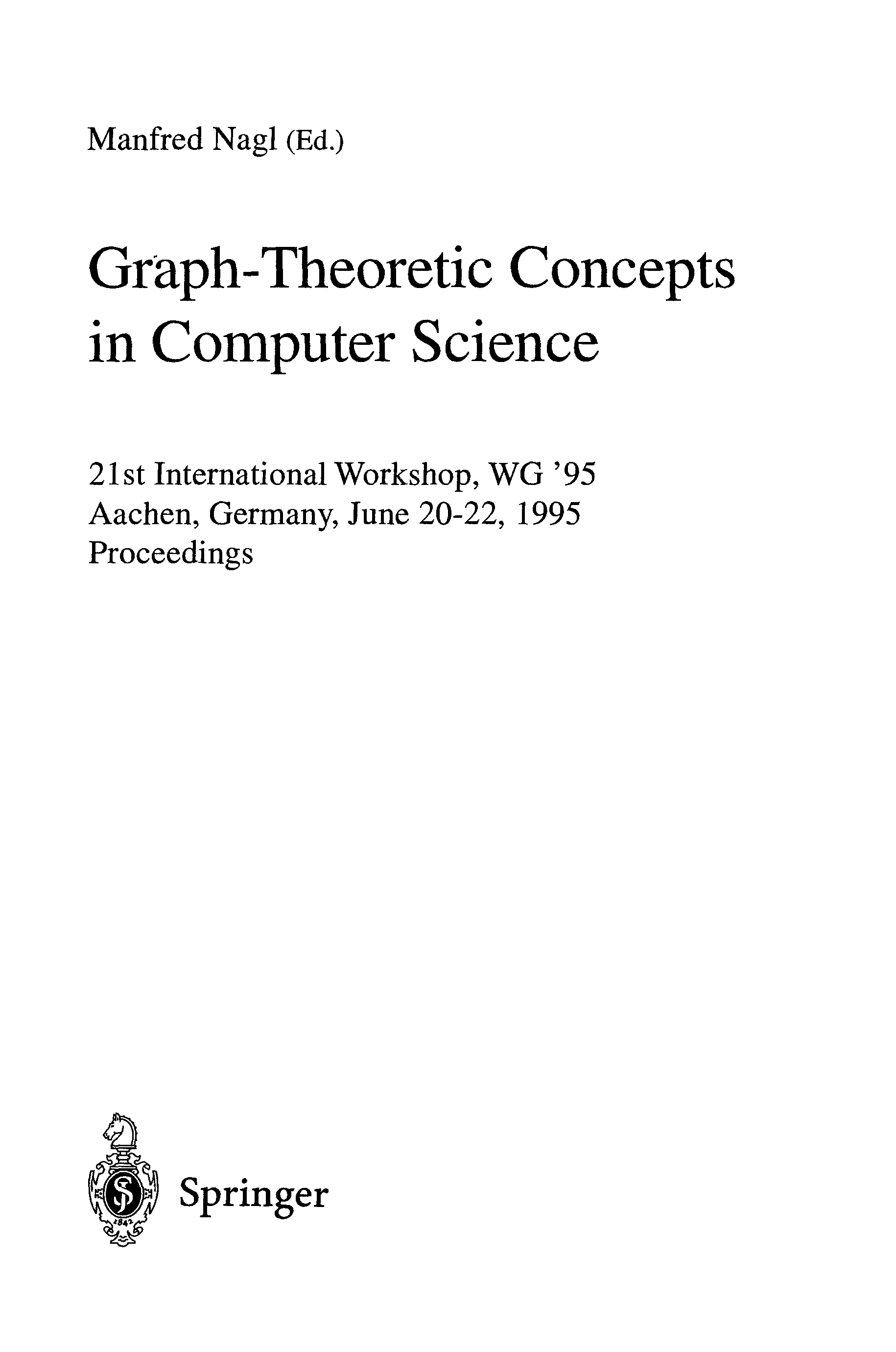 Manfred Nagl (Ed.)

Graph-Theoretic Concepts in Computer Science

21st International Workshop, WG '95
Aachen, Germany, June 20-22, 1995
Proceedings

Springer